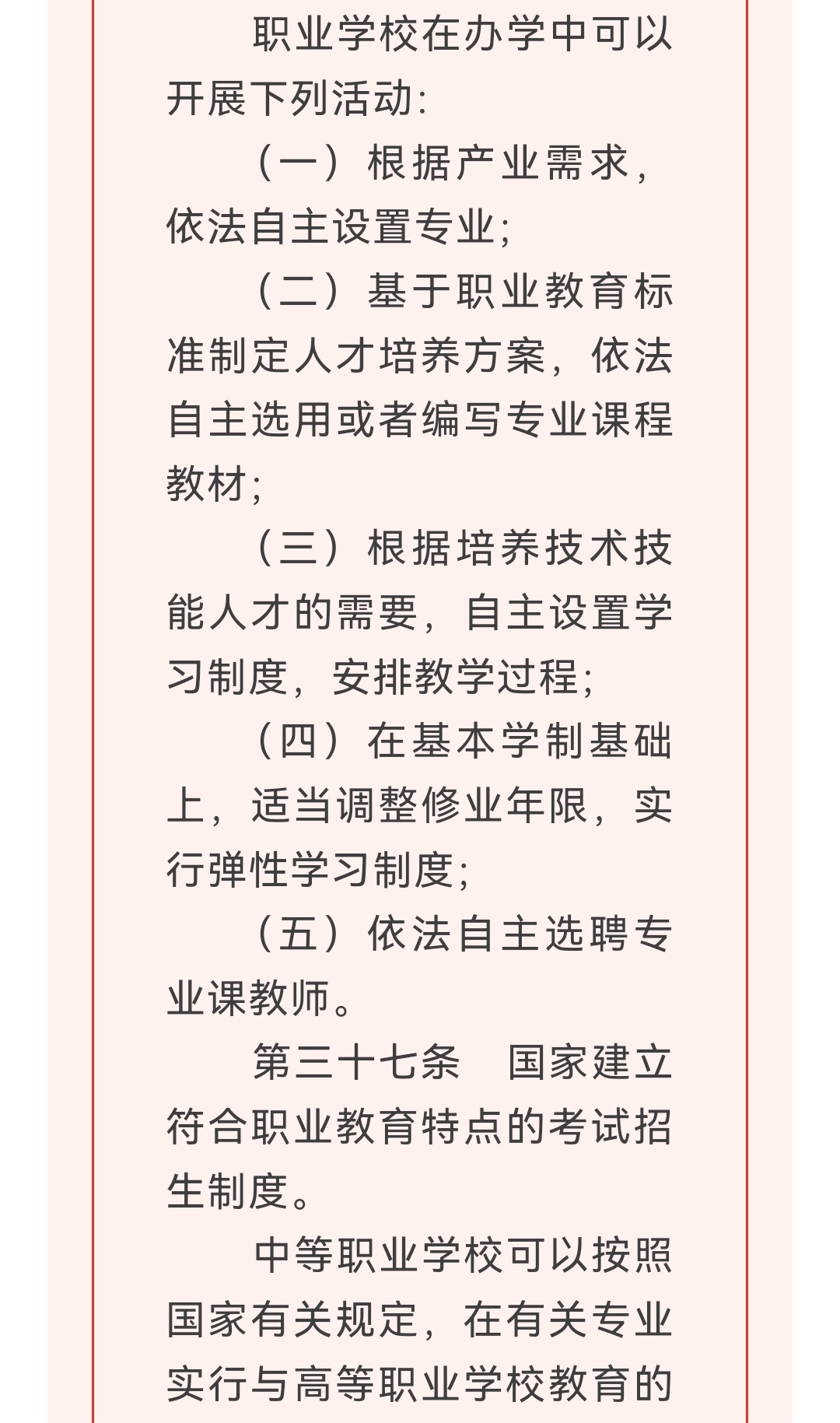 职业学校在办学中可以开展下列活动:

（一）根据产业需求，依法自主设置专业;

（二）基于职业教育标准制定人才培养方案，依法自主选用或者编写专业课程教材;

（三）根据培养技术技能人才的需要，自主设置学习制度，安排教学过程;

（四）在基本学制基础上，适当调整修业年限，实行弹性学习制度;

（五）依法自主选聘专业课教师。

第三十七条　国家建立符合职业教育特点的考试招生制度。

中等职业学校可以按照国家有关规定，在有关专业实行与高等职业学校教育的